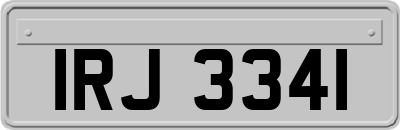 IRJ 3341